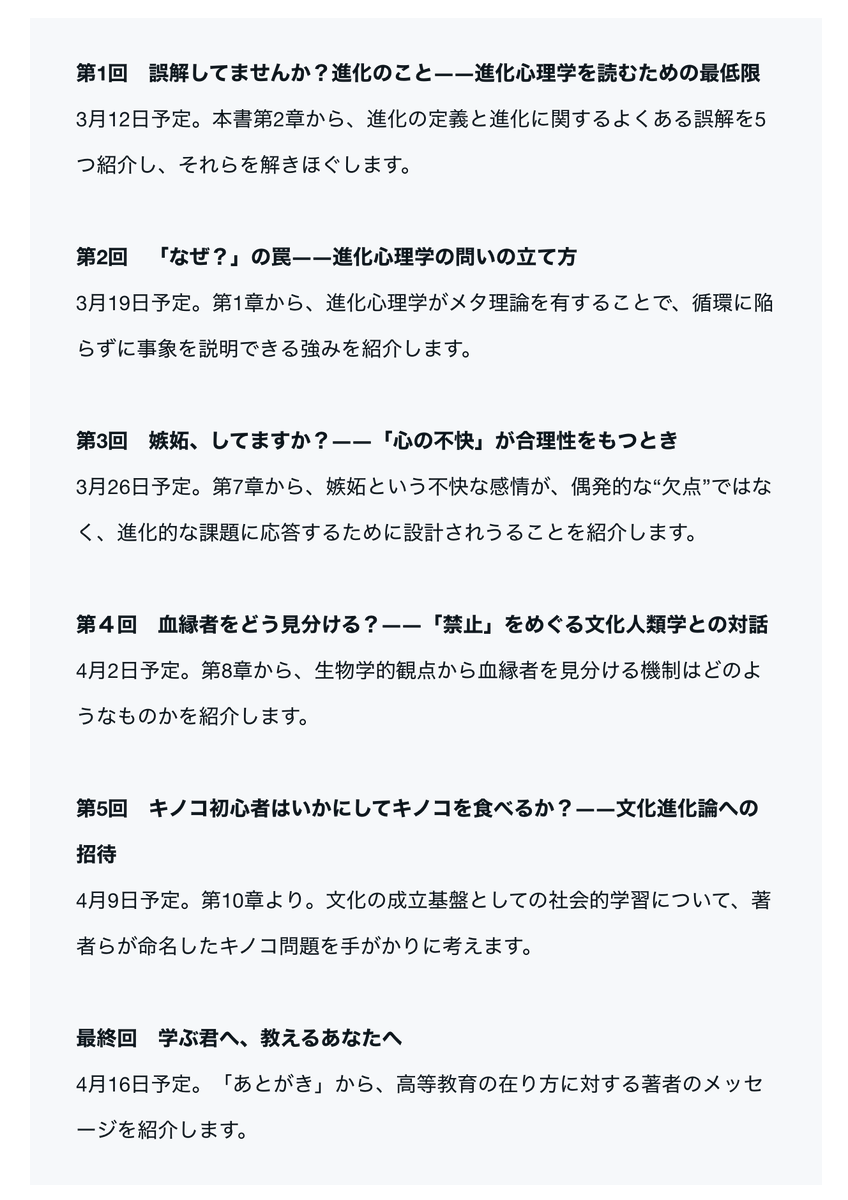 第1回　誤解してませんか？進化のこと——進化心理学を読むための最低限
3月12日予定。本書第2章から、進化の定義と進化に関するよくある誤解を5つ紹介し、それらを解きほぐします。

第2回　「なぜ？」の罠——進化心理学の問いの立て方
3月19日予定。第1章から、進化心理学がメタ理論を有することで、循環に陥らずに事象を説明できる強みを紹介します。

第3回　嫉妬、してますか？——「心の不快」が合理性をもつとき
3月26日予定。第7章から、嫉妬という不快な感情が、偶発的な“欠点”ではなく、進化的な課題に応答するために設計されうることを紹介します。

第４回　血縁者をどう見分ける？——「禁止」をめぐる文化人類学との対話
4月2日予定。第8章から、生物学的観点から血縁者を見分ける機制はどのようなものかを紹介します。

第5回　キノコ初心者はいかにしてキノコを食べるか？——文化進化論への招待
4月9日予定。第10章より。文化の成立基盤としての社会的学習について、著者らが命名したキノコ問題を手がかりに考えます。

最終回　学ぶ君へ、教えるあなたへ
4月16日予定。「あとがき」から、高等教育の在り方に対する著者のメッセージを紹介します。